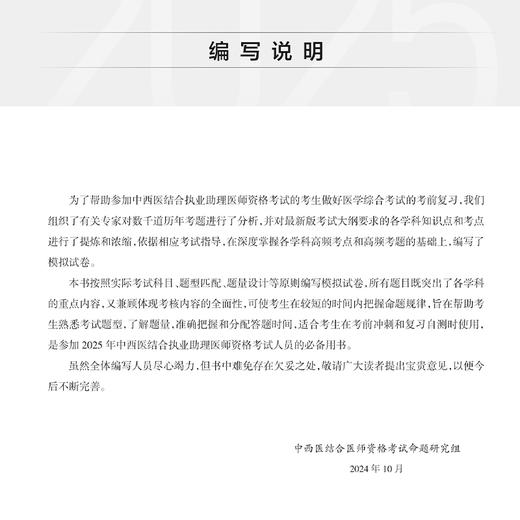 编写说明

为了帮助参加中西医结合执业助理医师资格考试的考生做好医学综合考试的考前复习，我们组织了有关专家对数千道历年考题进行了分析，并对最新版考试大纲要求的各学科知识点和考点进行了提炼和浓缩，依据相应考试指导，在深度掌握各学科高频考点和高频考题的基础上，编写了模拟试卷。

本书按照实际考试科目、题型匹配、题量设计等原则编写模拟试卷，所有题目既突出了各学科的重点内容，又兼顾体现考核内容的全面性，可使考生在较短的时间内把握命题规律，旨在帮助考生熟悉考试题型，了解题量，准确把握和分配答题时间，适合考生在考前冲刺和复习自测时使用，是参加 2025 年中西医结合执业助理医师资格考试人员的必备用书。

虽然全体编写人员尽心竭力，但书中难免存在欠妥之处，敬请广大读者提出宝贵意见，以便今后不断完善。

中西医结合医师资格考试命题研究组
2024 年 10 月